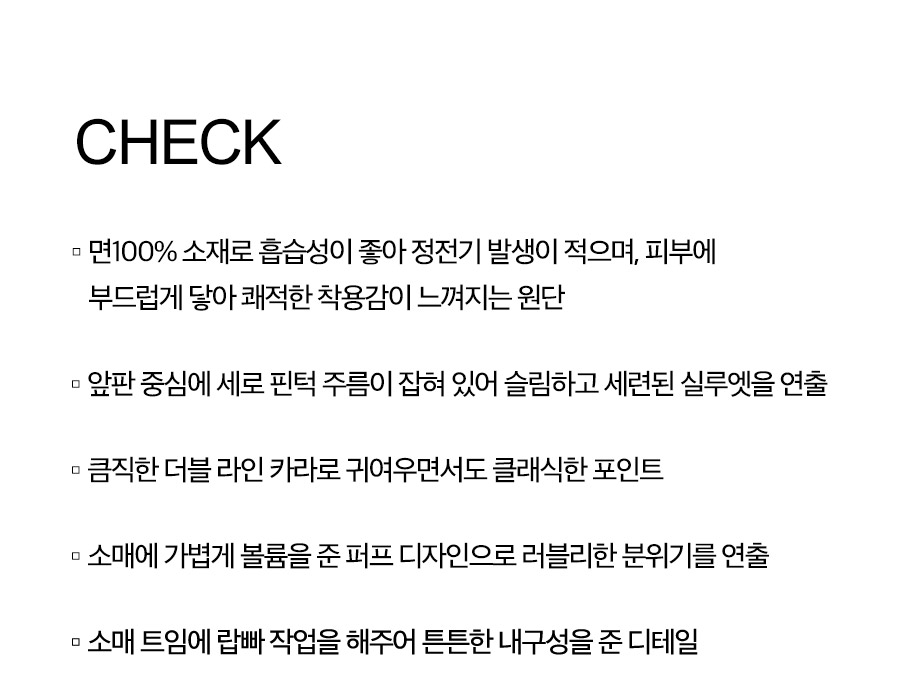 CHECK

▫ 면100% 소재로 흡습성이 좋아 정전기 발생이 적으며, 피부에 부드럽게 닿아 쾌적한 착용감이 느껴지는 원단

▫ 앞판 중심에 세로 핀턱 주름이 잡혀 있어 슬림하고 세련된 실루엣을 연출

▫ 큼직한 더블 라인 카라로 귀여우면서도 클래식한 포인트

▫ 소매에 가볍게 볼륨을 준 퍼프 디자인으로 러블리한 분위기를 연출

▫ 소매 트임에 랍빠 작업을 해주어 튼튼한 내구성을 준 디테일